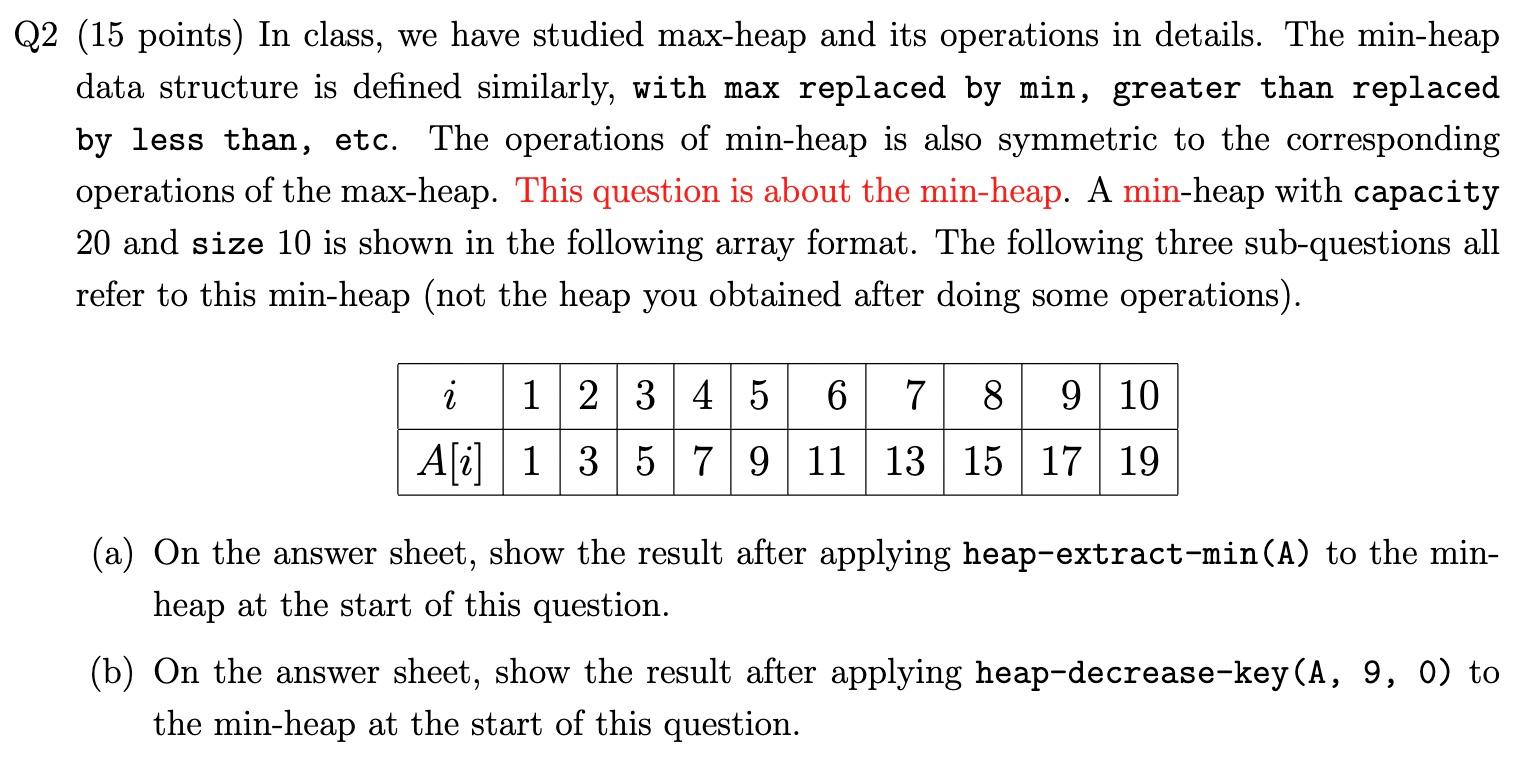 Q2 (15 points) In class, we have studied max-heap and its operations in details. The min-heap data structure is defined similarly, with max replaced by min, greater than replaced by less than, etc. The operations of min-heap is also symmetric to the corresponding operations of the max-heap. This question is about the min-heap. A min-heap with capacity 20 and size 10 is shown in the following array format. The following three sub-questions all refer to this min-heap (not the heap you obtained after doing some operations).

| $i$ | 1 | 2 | 3 | 4 | 5 | 6 | 7 | 8 | 9 | 10 |
|---|---|---|---|---|---|---|---|---|---|---|
| $A[i]$ | 1 | 3 | 5 | 7 | 9 | 11 | 13 | 15 | 17 | 19 |

(a) On the answer sheet, show the result after applying heap-extract-min(A) to the min-heap at the start of this question.

(b) On the answer sheet, show the result after applying heap-decrease-key(A, 9, 0) to the min-heap at the start of this question.